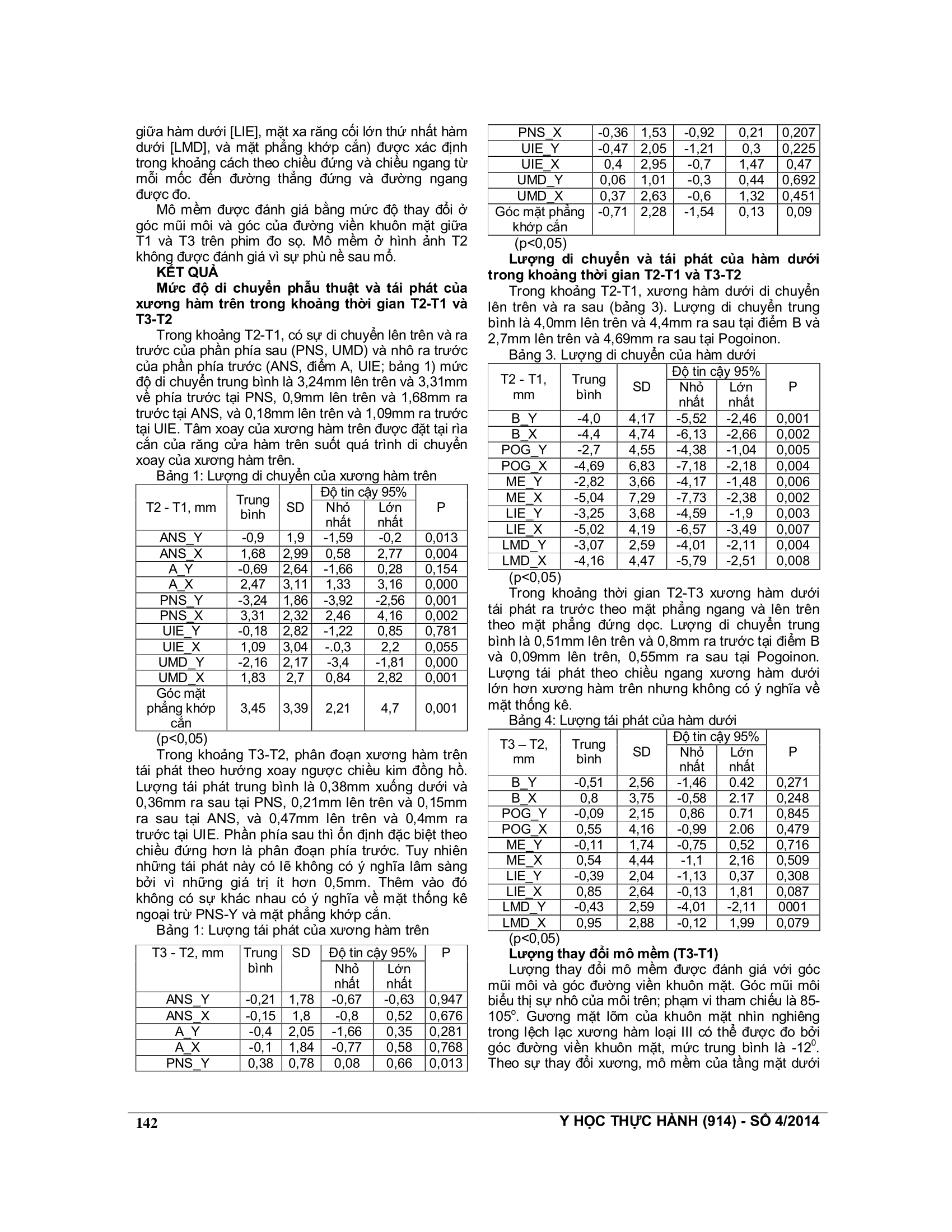 giữa hàm dưới [LIE], mặt xa răng cối lớn thứ nhất hàm dưới [LMD], và mặt phẳng khớp cắn) được xác định trong khoảng cách theo chiều đứng và chiều ngang từ mỗi mốc đến đường thẳng đứng và đường ngang được đo.

Mô mềm được đánh giá bằng mức độ thay đổi ở góc mũi môi và góc của đường viền khuôn mặt giữa T1 và T3 trên phim đo sọ. Mô mềm ở hình ảnh T2 không được đánh giá vì sự phù nề sau mổ.

KẾT QUẢ

Mức độ di chuyển phẫu thuật và tái phát của xương hàm trên trong khoảng thời gian T2-T1 và T3-T2

Trong khoảng T2-T1, có sự di chuyển lên trên và ra trước của phần phía sau (PNS, UMD) và nhô ra trước của phần phía trước (ANS, điểm A, UIE; bảng 1) mức độ di chuyển trung bình là 3,24mm lên trên và 3,31mm về phía trước tại PNS, 0,9mm lên trên và 1,68mm ra trước tại ANS, và 0,18mm lên trên và 1,09mm ra trước tại UIE. Tâm xoay của xương hàm trên được đặt tại rìa cắn của răng cửa hàm trên suốt quá trình di chuyển xoay của xương hàm trên.

Bảng 1: Lượng di chuyển của xương hàm trên

| T2 - T1, mm | Trung bình | SD | Độ tin cậy 95% Nhỏ nhất | Độ tin cậy 95% Lớn nhất | P |
|---|---|---|---|---|---|
| ANS_Y | -0,9 | 1,9 | -1,59 | -0,2 | 0,013 |
| ANS_X | 1,68 | 2,99 | 0,58 | 2,77 | 0,004 |
| A_Y | -0,69 | 2,64 | -1,66 | 0,28 | 0,154 |
| A_X | 2,47 | 3,11 | 1,33 | 3,16 | 0,000 |
| PNS_Y | -3,24 | 1,86 | -3,92 | -2,56 | 0,001 |
| PNS_X | 3,31 | 2,32 | 2,46 | 4,16 | 0,002 |
| UIE_Y | -0,18 | 2,82 | -1,22 | 0,85 | 0,781 |
| UIE_X | 1,09 | 3,04 | -.0,3 | 2,2 | 0,055 |
| UMD_Y | -2,16 | 2,17 | -3,4 | -1,81 | 0,000 |
| UMD_X | 1,83 | 2,7 | 0,84 | 2,82 | 0,001 |
| Góc mặt phẳng khớp cắn | 3,45 | 3,39 | 2,21 | 4,7 | 0,001 |

(p<0,05)

Trong khoảng T3-T2, phân đoạn xương hàm trên tái phát theo hướng xoay ngược chiều kim đồng hồ. Lượng tái phát trung bình là 0,38mm xuống dưới và 0,36mm ra sau tại PNS, 0,21mm lên trên và 0,15mm ra sau tại ANS, và 0,47mm lên trên và 0,4mm ra trước tại UIE. Phần phía sau thì ổn định đặc biệt theo chiều đứng hơn là phân đoạn phía trước. Tuy nhiên những tái phát này có lẽ không có ý nghĩa lâm sàng bởi vì những giá trị ít hơn 0,5mm. Thêm vào đó không có sự khác nhau có ý nghĩa về mặt thống kê ngoại trừ PNS-Y và mặt phẳng khớp cắn.

Bảng 1: Lượng tái phát của xương hàm trên

| T3 - T2, mm | Trung bình | SD | Độ tin cậy 95% Nhỏ nhất | Độ tin cậy 95% Lớn nhất | P |
|---|---|---|---|---|---|
| ANS_Y | -0,21 | 1,78 | -0,67 | -0,63 | 0,947 |
| ANS_X | -0,15 | 1,8 | -0,8 | 0,52 | 0,676 |
| A_Y | -0,4 | 2,05 | -1,66 | 0,35 | 0,281 |
| A_X | -0,1 | 1,84 | -0,77 | 0,58 | 0,768 |
| PNS_Y | 0,38 | 0,78 | 0,08 | 0,66 | 0,013 |
| PNS_X | -0,36 | 1,53 | -0,92 | 0,21 | 0,207 |
| UIE_Y | -0,47 | 2,05 | -1,21 | 0,3 | 0,225 |
| UIE_X | 0,4 | 2,95 | -0,7 | 1,47 | 0,47 |
| UMD_Y | 0,06 | 1,01 | -0,3 | 0,44 | 0,692 |
| UMD_X | 0,37 | 2,63 | -0,6 | 1,32 | 0,451 |
| Góc mặt phẳng khớp cắn | -0,71 | 2,28 | -1,54 | 0,13 | 0,09 |

(p<0,05)

Lượng di chuyển và tái phát của hàm dưới trong khoảng thời gian T2-T1 và T3-T2

Trong khoảng T2-T1, xương hàm dưới di chuyển lên trên và ra sau (bảng 3). Lượng di chuyển trung bình là 4,0mm lên trên và 4,4mm ra sau tại điểm B và 2,7mm lên trên và 4,69mm ra sau tại Pogoinon.

Bảng 3. Lượng di chuyển của hàm dưới

| T2 - T1, mm | Trung bình | SD | Độ tin cậy 95% Nhỏ nhất | Độ tin cậy 95% Lớn nhất | P |
|---|---|---|---|---|---|
| B_Y | -4,0 | 4,17 | -5,52 | -2,46 | 0,001 |
| B_X | -4,4 | 4,74 | -6,13 | -2,66 | 0,002 |
| POG_Y | -2,7 | 4,55 | -4,38 | -1,04 | 0,005 |
| POG_X | -4,69 | 6,83 | -7,18 | -2,18 | 0,004 |
| ME_Y | -2,82 | 3,66 | -4,17 | -1,48 | 0,006 |
| ME_X | -5,04 | 7,29 | -7,73 | -2,38 | 0,002 |
| LIE_Y | -3,25 | 3,68 | -4,59 | -1,9 | 0,003 |
| LIE_X | -5,02 | 4,19 | -6,57 | -3,49 | 0,007 |
| LMD_Y | -3,07 | 2,59 | -4,01 | -2,11 | 0,004 |
| LMD_X | -4,16 | 4,47 | -5,79 | -2,51 | 0,008 |

(p<0,05)

Trong khoảng thời gian T2-T3 xương hàm dưới tái phát ra trước theo mặt phẳng ngang và lên trên theo mặt phẳng đứng dọc. Lượng di chuyển trung bình là 0,51mm lên trên và 0,8mm ra trước tại điểm B và 0,09mm lên trên, 0,55mm ra sau tại Pogoinon. Lượng tái phát theo chiều ngang xương hàm dưới lớn hơn xương hàm trên nhưng không có ý nghĩa về mặt thống kê.

Bảng 4: Lượng tái phát của hàm dưới

| T3 – T2, mm | Trung bình | SD | Độ tin cậy 95% Nhỏ nhất | Độ tin cậy 95% Lớn nhất | P |
|---|---|---|---|---|---|
| B_Y | -0,51 | 2,56 | -1,46 | 0.42 | 0,271 |
| B_X | 0,8 | 3,75 | -0,58 | 2.17 | 0,248 |
| POG_Y | -0,09 | 2,15 | 0,86 | 0.71 | 0,845 |
| POG_X | 0,55 | 4,16 | -0,99 | 2.06 | 0,479 |
| ME_Y | -0,11 | 1,74 | -0,75 | 0,52 | 0,716 |
| ME_X | 0,54 | 4,44 | -1,1 | 2,16 | 0,509 |
| LIE_Y | -0,39 | 2,04 | -1,13 | 0,37 | 0,308 |
| LIE_X | 0,85 | 2,64 | -0,13 | 1,81 | 0,087 |
| LMD_Y | -0,43 | 2,59 | -4,01 | -2,11 | 0001 |
| LMD_X | 0,95 | 2,88 | -0,12 | 1,99 | 0,079 |

(p<0,05)

Lượng thay đổi mô mềm (T3-T1)

Lượng thay đổi mô mềm được đánh giá với góc mũi môi và góc đường viền khuôn mặt. Góc mũi môi biểu thị sự nhô của môi trên; phạm vi tham chiếu là 85-105$^o$. Gương mặt lõm của khuôn mặt nhìn nghiêng trong lệch lạc xương hàm loại III có thể được đo bởi góc đường viền khuôn mặt, mức trung bình là -12$^0$. Theo sự thay đổi xương, mô mềm của tầng mặt dưới

142

Y HỌC THỰC HÀNH (914) - SỐ 4/2014